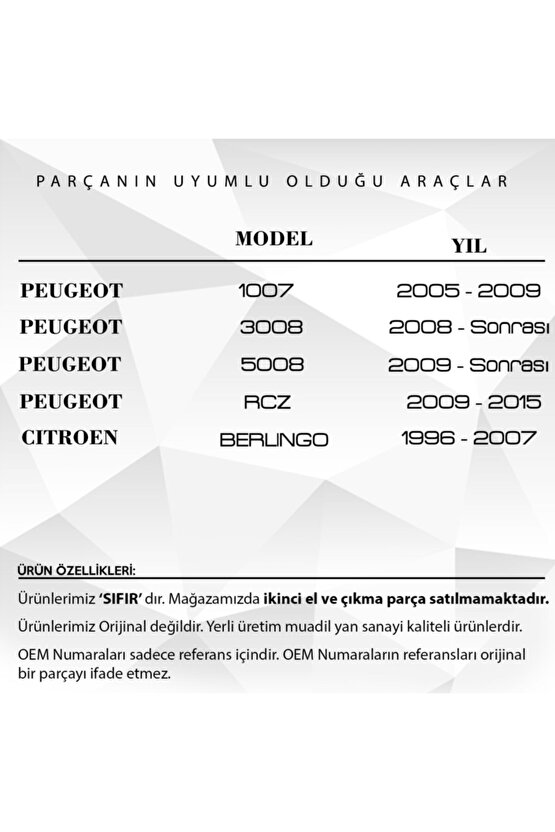 PARÇANIN UYUMLU OLDUĞU ARAÇLAR

| | MODEL | YIL |
|---|---|---|
| PEUGEOT | 1007 | 2005 - 2009 |
| PEUGEOT | 3008 | 2008 - Sonrası |
| PEUGEOT | 5008 | 2009 - Sonrası |
| PEUGEOT | RCZ | 2009 - 2015 |
| CITROEN | BERLINGO | 1996 - 2007 |

ÜRÜN ÖZELLİKLERİ:

Ürünlerimiz 'SIFIR' dır. Mağazamızda ikinci el ve çıkma parça satılmamaktadır.

Ürünlerimiz Orijinal değildir. Yerli üretim muadil yan sanayi kaliteli ürünlerdir.

OEM Numaraları sadece referans içindir. OEM Numaraların referansları orijinal bir parçayı ifade etmez.